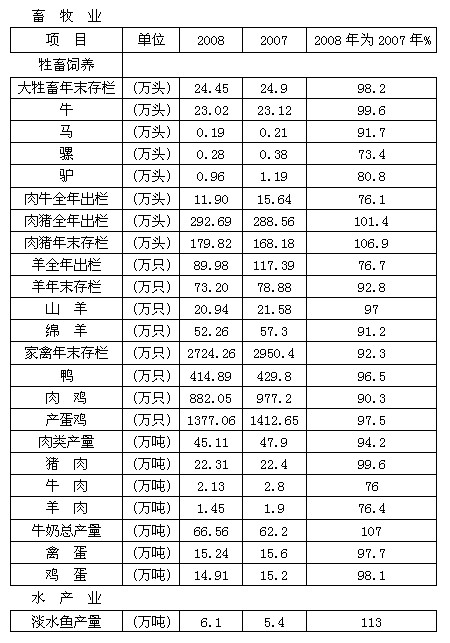 畜 牧 业

| 项 目 | 单位 | 2008 | 2007 | 2008 年为 2007 年% |
|---|---|---|---|---|
| 牲畜饲养 | | | | |
| 大牲畜年末存栏 | （万头） | 24.45 | 24.9 | 98.2 |
| 牛 | （万头） | 23.02 | 23.12 | 99.6 |
| 马 | （万头） | 0.19 | 0.21 | 91.7 |
| 骡 | （万头） | 0.28 | 0.38 | 73.4 |
| 驴 | （万头） | 0.96 | 1.19 | 80.8 |
| 肉牛全年出栏 | （万头） | 11.90 | 15.64 | 76.1 |
| 肉猪全年出栏 | （万头） | 292.69 | 288.56 | 101.4 |
| 肉猪年末存栏 | （万头） | 179.82 | 168.18 | 106.9 |
| 羊全年出栏 | （万只） | 89.98 | 117.39 | 76.7 |
| 羊年末存栏 | （万只） | 73.20 | 78.88 | 92.8 |
| 山 羊 | （万只） | 20.94 | 21.58 | 97 |
| 绵 羊 | （万只） | 52.26 | 57.3 | 91.2 |
| 家禽年末存栏 | （万只） | 2724.26 | 2950.4 | 92.3 |
| 鸭 | （万只） | 414.89 | 429.8 | 96.5 |
| 肉 鸡 | （万只） | 882.05 | 977.2 | 90.3 |
| 产蛋鸡 | （万只） | 1377.06 | 1412.65 | 97.5 |
| 肉类产量 | （万吨） | 45.11 | 47.9 | 94.2 |
| 猪 肉 | （万吨） | 22.31 | 22.4 | 99.6 |
| 牛 肉 | （万吨） | 2.13 | 2.8 | 76 |
| 羊 肉 | （万吨） | 1.45 | 1.9 | 76.4 |
| 牛奶总产量 | （万吨） | 66.56 | 62.2 | 107 |
| 禽 蛋 | （万吨） | 15.24 | 15.6 | 97.7 |
| 鸡 蛋 | （万吨） | 14.91 | 15.2 | 98.1 |

水 产 业

| 淡水鱼产量 | （万吨） | 6.1 | 5.4 | 113 |
|---|---|---|---|---|